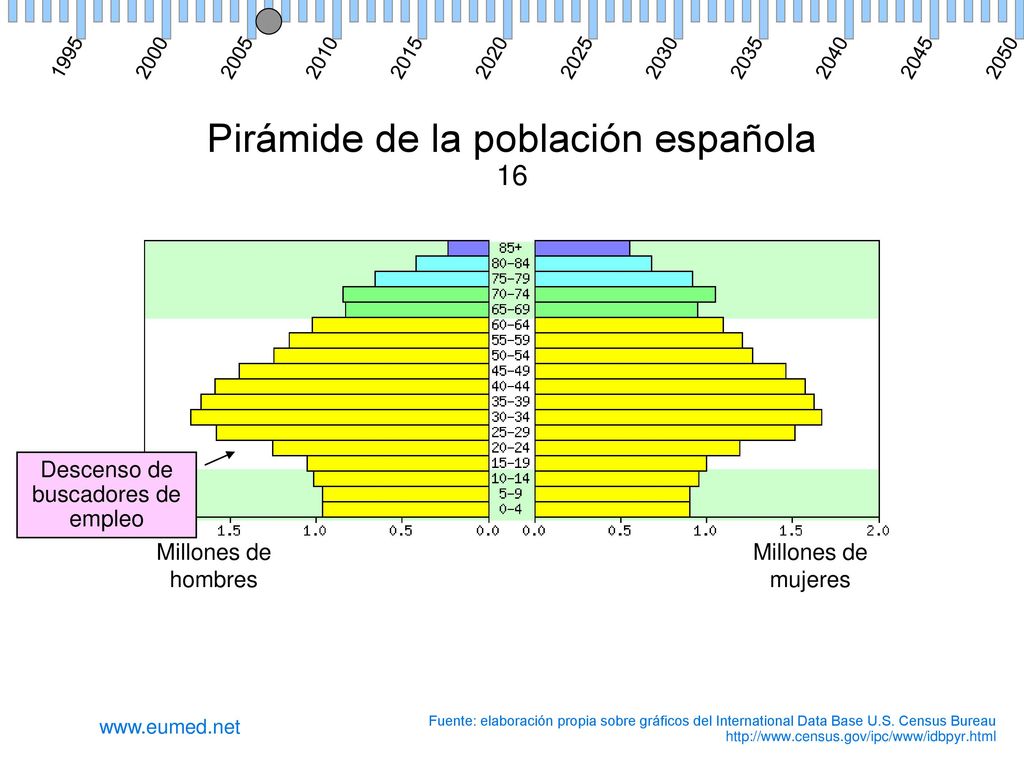 1995
2000
2005
2010
2015
2020
2025
2030
2035
2040
2045
2050

Pirámide de la población española
16

85+
80-84
75-79
70-74
65-69
60-64
55-59
50-54
45-49
40-44
35-39
30-34
25-29
20-24
15-19
10-14
5-9
0-4

Descenso de buscadores de empleo

1.5 1.0 0.5 0.0 0.0 0.5 1.0 1.5 2.0

Millones de hombres

Millones de mujeres

www.eumed.net

Fuente: elaboración propia sobre gráficos del International Data Base U.S. Census Bureau
http://www.census.gov/ipc/www/idbpyr.html